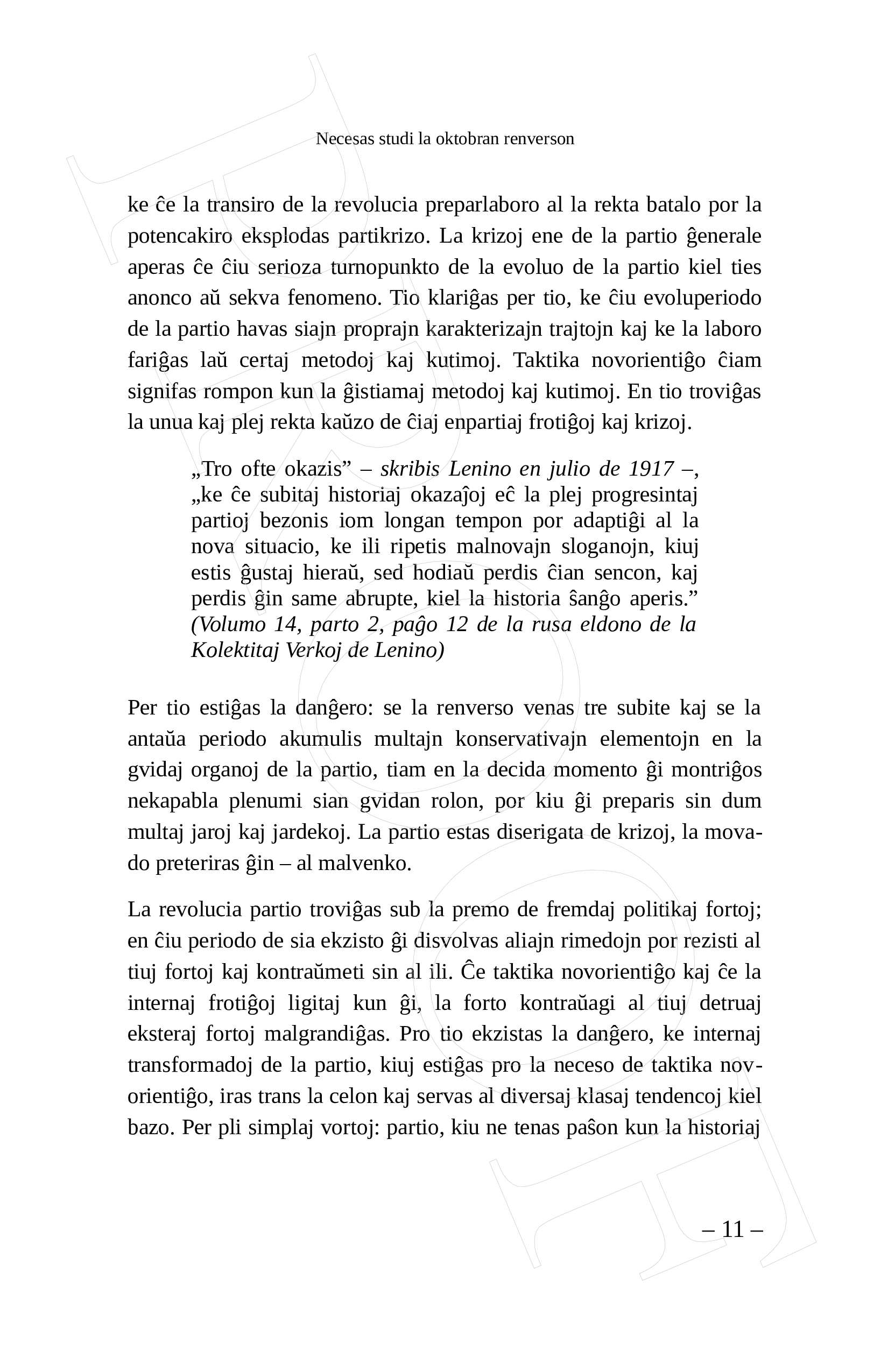 Necesas studi la oktobran renverson

ke ĉe la transiro de la revolucia preparlaboro al la rekta batalo por la potencakiro eksplodas partikrizo. La krizoj ene de la partio ĝenerale aperas ĉe ĉiu serioza turnopunkto de la evoluo de la partio kiel ties anonco aŭ sekva fenomeno. Tio klariĝas per tio, ke ĉiu evoluperiodo de la partio havas siajn proprajn karakterizajn trajtojn kaj ke la laboro fariĝas laŭ certaj metodoj kaj kutimoj. Taktika novorientiĝo ĉiam signifas rompon kun la ĝistiamaj metodoj kaj kutimoj. En tio troviĝas la unua kaj plej rekta kaŭzo de ĉiaj enpartiaj frotiĝoj kaj krizoj.

„Tro ofte okazis” – skribis Lenino en julio de 1917 –, „ke ĉe subitaj historiaj okazaĵoj eĉ la plej progresintaj partioj bezonis iom longan tempon por adaptiĝi al la nova situacio, ke ili ripetis malnovajn sloganojn, kiuj estis ĝustaj hieraŭ, sed hodiaŭ perdis ĉian sencon, kaj perdis ĝin same abrupte, kiel la historia ŝanĝo aperis.” (Volumo 14, parto 2, paĝo 12 de la rusa eldono de la Kolektitaj Verkoj de Lenino)

Per tio estiĝas la danĝero: se la renverso venas tre subite kaj se la antaŭa periodo akumulis multajn konservativajn elementojn en la gvidaj organoj de la partio, tiam en la decida momento ĝi montriĝos nekapabla plenumi sian gvidan rolon, por kiu ĝi preparis sin dum multaj jaroj kaj jardekoj. La partio estas diserigata de krizoj, la movado preteriras ĝin – al malvenko.

La revolucia partio troviĝas sub la premo de fremdaj politikaj fortoj; en ĉiu periodo de sia ekzisto ĝi disvolvas aliajn rimedojn por rezisti al tiuj fortoj kaj kontraŭmeti sin al ili. Ĉe taktika novorientiĝo kaj ĉe la internaj frotiĝoj ligitaj kun ĝi, la forto kontraŭagi al tiuj detruaj eksteraj fortoj malgrandiĝas. Pro tio ekzistas la danĝero, ke internaj transformadoj de la partio, kiuj estiĝas pro la neceso de taktika novorientiĝo, iras trans la celon kaj servas al diversaj klasaj tendencoj kiel bazo. Per pli simplaj vortoj: partio, kiu ne tenas paŝon kun la historiaj

– 11 –